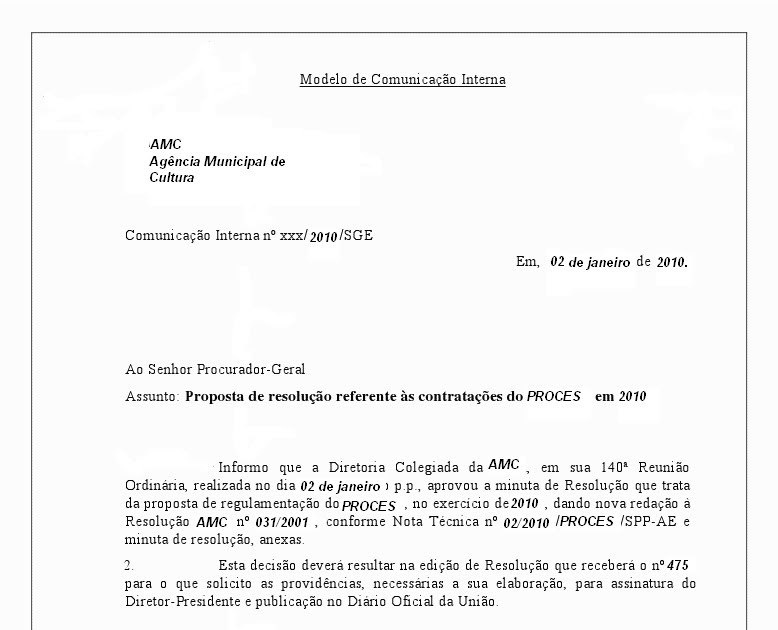 Modelo de Comunicação Interna

AMC
Agência Municipal de Cultura

Comunicação Interna nº xxx/2010/SGE

Em, 02 de janeiro de 2010.

Ao Senhor Procurador-Geral

Assunto: Proposta de resolução referente às contratações do PROCES em 2010

Informo que a Diretoria Colegiada da AMC, em sua 140ª Reunião Ordinária, realizada no dia 02 de janeiro p.p., aprovou a minuta de Resolução que trata da proposta de regulamentação do PROCES, no exercício de 2010, dando nova redação à Resolução AMC nº 031/2001, conforme Nota Técnica nº 02/2010 /PROCES /SPP-AE e minuta de resolução, anexas.

2. Esta decisão deverá resultar na edição de Resolução que receberá o nº 475 para o que solicito as providências, necessárias a sua elaboração, para assinatura do Diretor-Presidente e publicação no Diário Oficial da União.